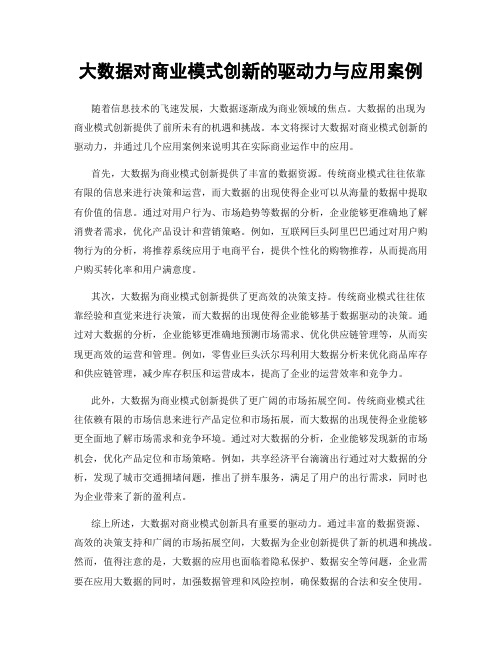 大数据对商业模式创新的驱动力与应用案例

随着信息技术的飞速发展，大数据逐渐成为商业领域的焦点。大数据的出现为商业模式创新提供了前所未有的机遇和挑战。本文将探讨大数据对商业模式创新的驱动力，并通过几个应用案例来说明其在实际商业运作中的应用。

首先，大数据为商业模式创新提供了丰富的数据资源。传统商业模式往往依靠有限的信息来进行决策和运营，而大数据的出现使得企业可以从海量的数据中提取有价值的信息。通过对用户行为、市场趋势等数据的分析，企业能够更准确地了解消费者需求，优化产品设计和营销策略。例如，互联网巨头阿里巴巴通过对用户购物行为的分析，将推荐系统应用于电商平台，提供个性化的购物推荐，从而提高用户购买转化率和用户满意度。

其次，大数据为商业模式创新提供了更高效的决策支持。传统商业模式往往依靠经验和直觉来进行决策，而大数据的出现使得企业能够基于数据驱动的决策。通过对大数据的分析，企业能够更准确地预测市场需求、优化供应链管理等，从而实现更高效的运营和管理。例如，零售业巨头沃尔玛利用大数据分析来优化商品库存和供应链管理，减少库存积压和运营成本，提高了企业的运营效率和竞争力。

此外，大数据为商业模式创新提供了更广阔的市场拓展空间。传统商业模式往往依赖有限的市场信息来进行产品定位和市场拓展，而大数据的出现使得企业能够更全面地了解市场需求和竞争环境。通过对大数据的分析，企业能够发现新的市场机会，优化产品定位和市场策略。例如，共享经济平台滴滴出行通过对大数据的分析，发现了城市交通拥堵问题，推出了拼车服务，满足了用户的出行需求，同时也为企业带来了新的盈利点。

综上所述，大数据对商业模式创新具有重要的驱动力。通过丰富的数据资源、高效的决策支持和广阔的市场拓展空间，大数据为企业创新提供了新的机遇和挑战。然而，值得注意的是，大数据的应用也面临着隐私保护、数据安全等问题，企业需要在应用大数据的同时，加强数据管理和风险控制，确保数据的合法和安全使用。